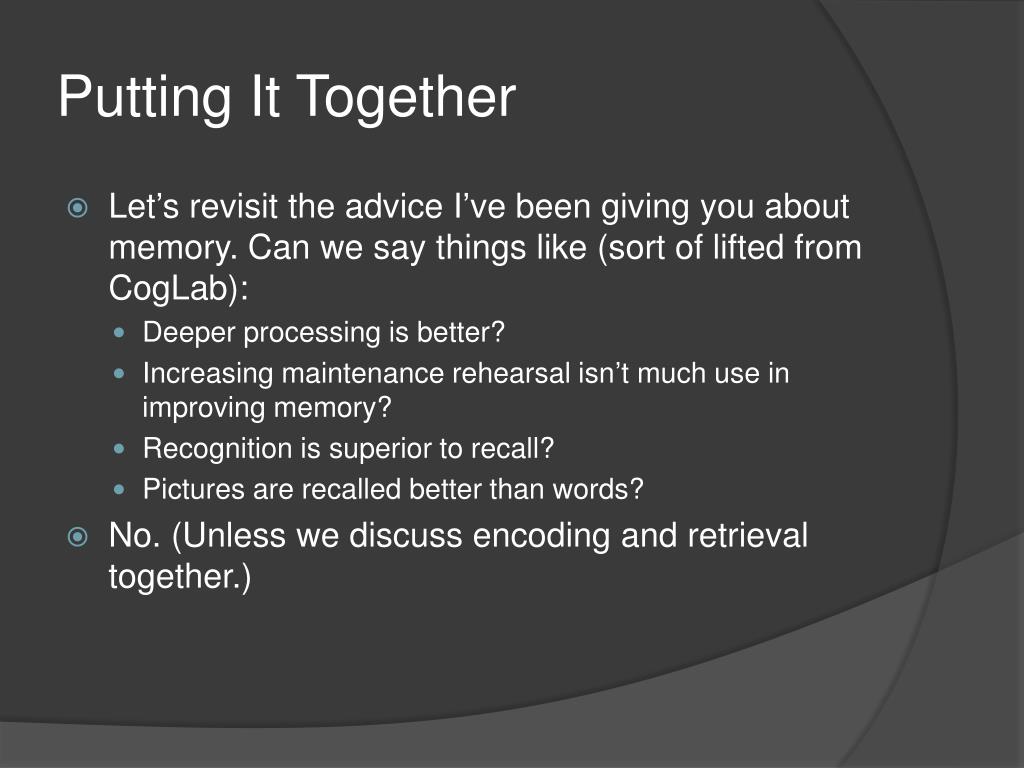 Putting It Together

Let’s revisit the advice I’ve been giving you about memory. Can we say things like (sort of lifted from CogLab):

Deeper processing is better?

Increasing maintenance rehearsal isn’t much use in improving memory?

Recognition is superior to recall?

Pictures are recalled better than words?

No. (Unless we discuss encoding and retrieval together.)